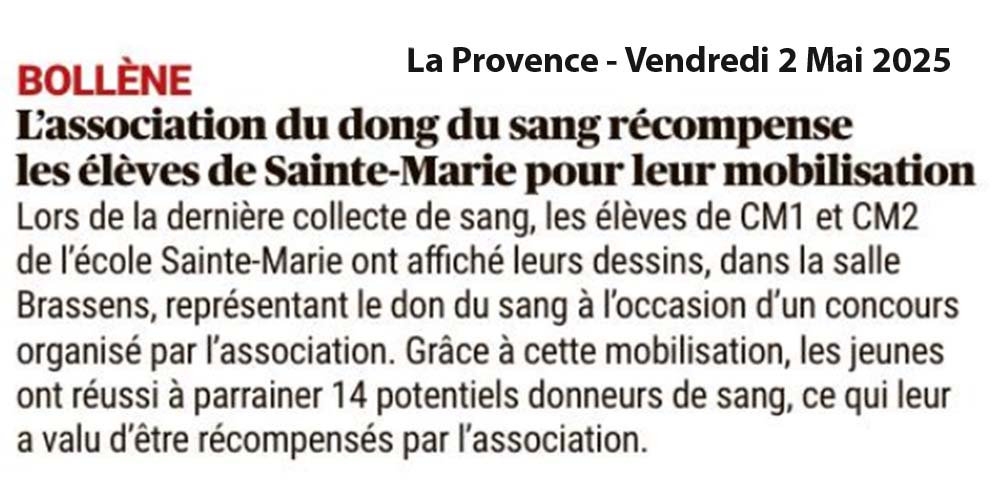 La Provence - Vendredi 2 Mai 2025

BOLLÈNE

L'association du dong du sang récompense les élèves de Sainte-Marie pour leur mobilisation

Lors de la dernière collecte de sang, les élèves de CM1 et CM2 de l'école Sainte-Marie ont affiché leurs dessins, dans la salle Brassens, représentant le don du sang à l'occasion d'un concours organisé par l'association. Grâce à cette mobilisation, les jeunes ont réussi à parrainer 14 potentiels donneurs de sang, ce qui leur a valu d'être récompensés par l'association.